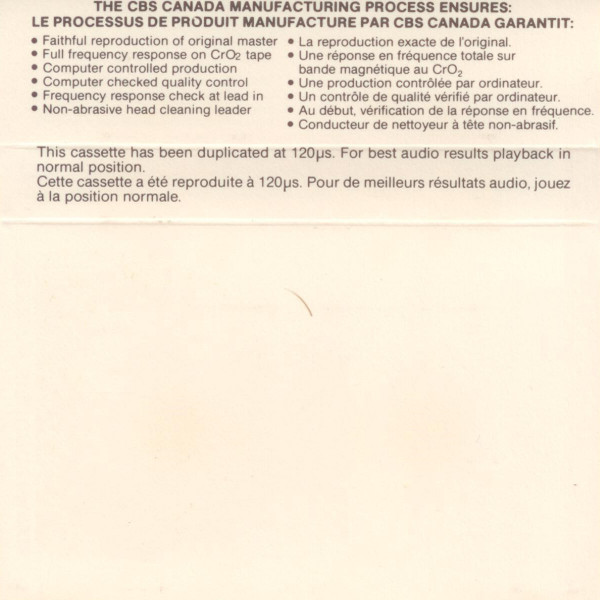 THE CBS CANADA MANUFACTURING PROCESS ENSURES:
LE PROCESSUS DE PRODUIT MANUFACTURE PAR CBS CANADA GARANTIT:

• Faithful reproduction of original master
• Full frequency response on $CrO_2$ tape
• Computer controlled production
• Computer checked quality control
• Frequency response check at lead in
• Non-abrasive head cleaning leader

• La reproduction exacte de l'original.
• Une réponse en fréquence totale sur bande magnétique au $CrO_2$
• Une production contrôlée par ordinateur.
• Un contrôle de qualité vérifié par ordinateur.
• Au début, vérification de la réponse en fréquence.
• Conducteur de nettoyeur à tête non-abrasif.

This cassette has been duplicated at 120μs. For best audio results playback in normal position.
Cette cassette a été reproduite à 120μs. Pour de meilleurs résultats audio, jouez à la position normale.